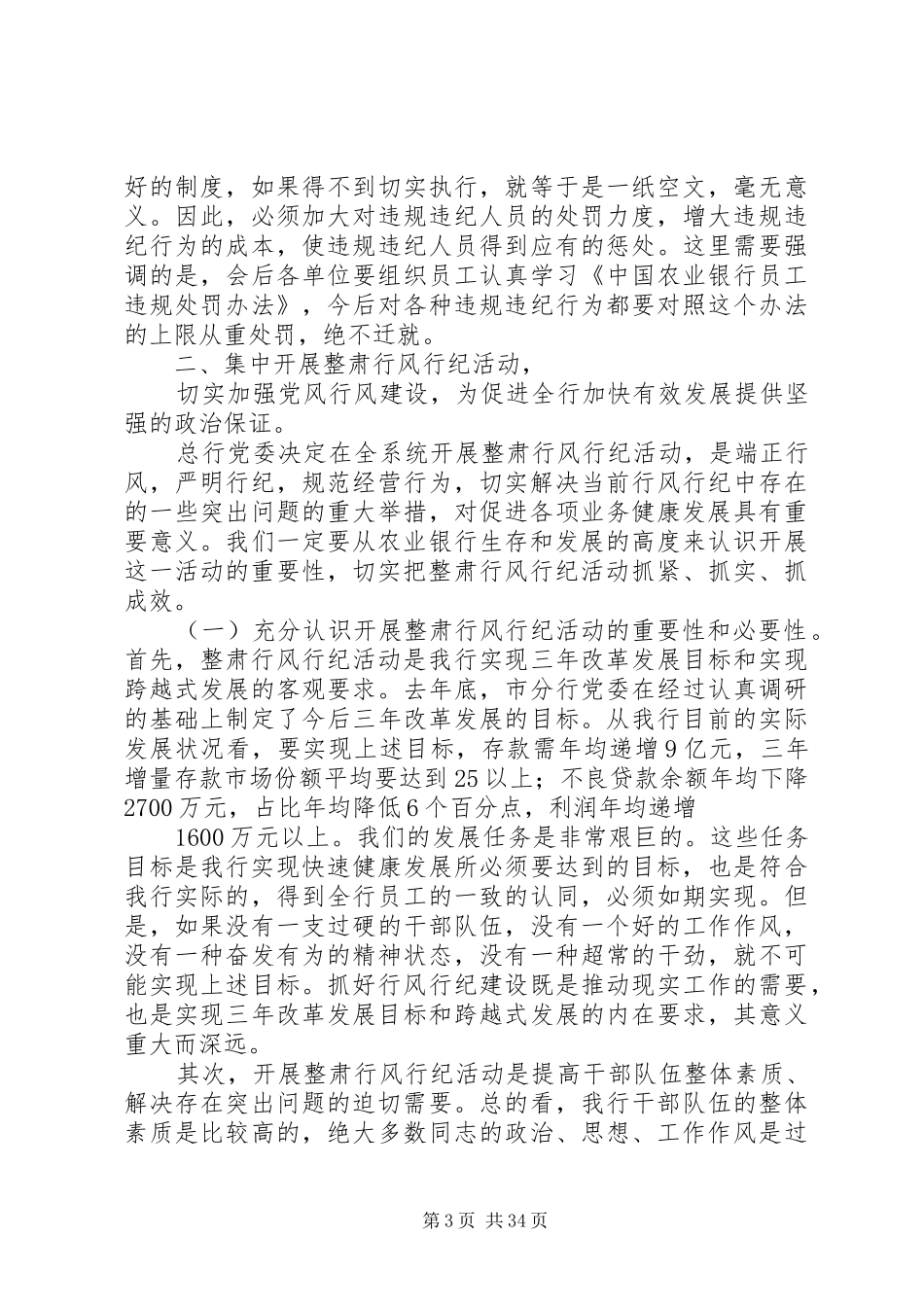 好的制度，如果得不到切实执行，就等于是一纸空文，毫无意义。因此，必须加大对违规违纪人员的处罚力度，增大违规违纪行为的成本，使违规违纪人员得到应有的惩处。这里需要强调的是，会后各单位要组织员工认真学习《中国农业银行员工违规处罚办法》，今后对各种违规违纪行为都要对照这个办法的上限从重处罚，绝不迁就。

二、集中开展整肃行风行纪活动，

切实加强党风行风建设，为促进全行加快有效发展提供坚强的政治保证。

总行党委决定在全系统开展整肃行风行纪活动，是端正行风，严明行纪，规范经营行为，切实解决当前行风行纪中存在的一些突出问题的重大举措，对促进各项业务健康发展具有重要意义。我们一定要从农业银行生存和发展的高度来认识开展这一活动的重要性，切实把整肃行风行纪活动抓紧、抓实、抓成效。

（一）充分认识开展整肃行风行纪活动的重要性和必要性。首先，整肃行风行纪活动是我行实现三年改革发展目标和实现跨越式发展的客观要求。去年底，市分行党委在经过认真调研的基础上制定了今后三年改革发展的目标。从我行目前的实际发展状况看，要实现上述目标，存款需年均递增9亿元，三年增量存款市场份额平均要达到25以上；不良贷款余额年均下降2700万元，占比年均降低6个百分点，利润年均递增

1600万元以上。我们的发展任务是非常艰巨的。这些任务目标是我行实现快速健康发展所必须要达到的目标，也是符合我行实际的，得到全行员工的一致的认同，必须如期实现。但是，如果没有一支过硬的干部队伍，没有一个好的工作作风，没有一种奋发有为的精神状态，没有一种超常的干劲，就不可能实现上述目标。抓好行风行纪建设既是推动现实工作的需要，也是实现三年改革发展目标和跨越式发展的内在要求，其意义重大而深远。

其次，开展整肃行风行纪活动是提高干部队伍整体素质、解决存在突出问题的迫切需要。总的看，我行干部队伍的整体素质是比较高的，绝大多数同志的政治、思想、工作作风是过

第3页 共34页